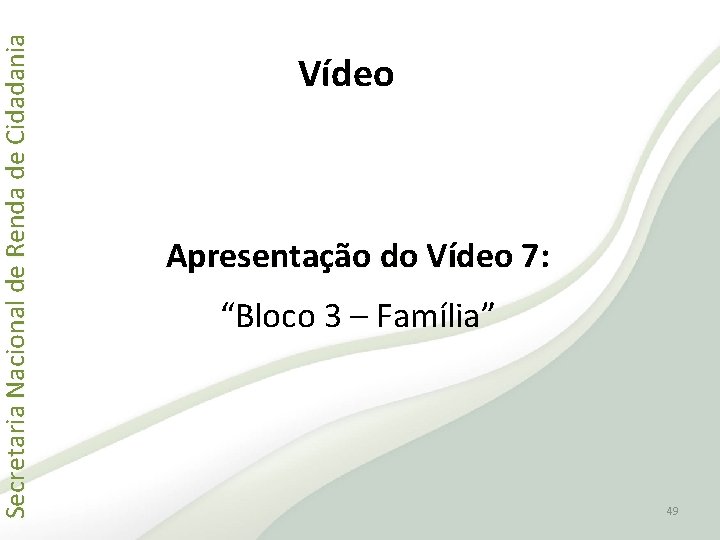 Secretaria Nacional de Renda de Cidadania

Vídeo

Apresentação do Vídeo 7:

“Bloco 3 – Família”

49